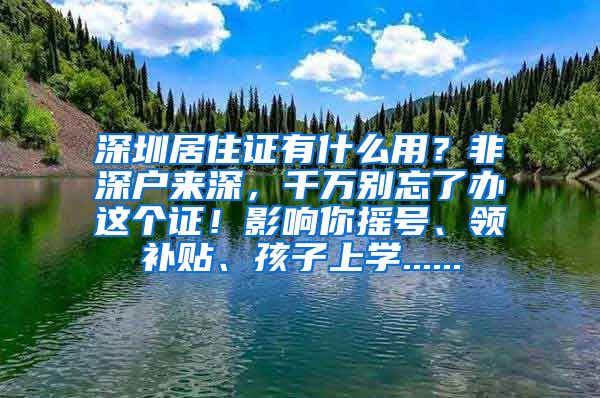 深圳居住证有什么用？非深户来深，千万别忘了办这个证！影响你摇号、领补贴、孩子上学……